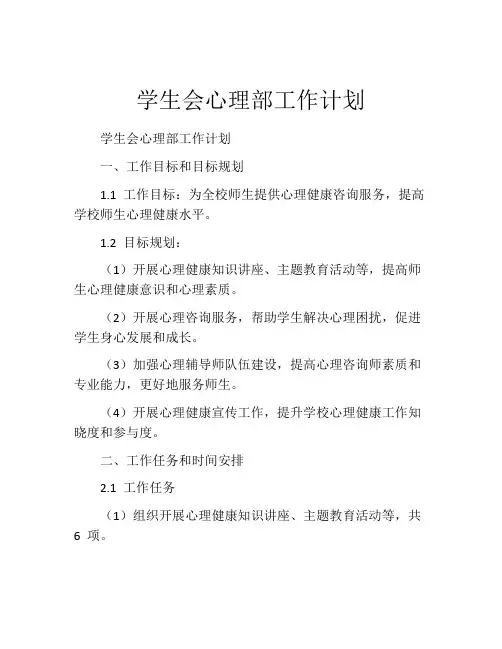 学生会心理部工作计划

学生会心理部工作计划

一、工作目标和目标规划

1.1 工作目标：为全校师生提供心理健康咨询服务，提高学校师生心理健康水平。

1.2 目标规划：

（1）开展心理健康知识讲座、主题教育活动等，提高师生心理健康意识和心理素质。

（2）开展心理咨询服务，帮助学生解决心理困扰，促进学生身心发展和成长。

（3）加强心理辅导师队伍建设，提高心理咨询师素质和专业能力，更好地服务师生。

（4）开展心理健康宣传工作，提升学校心理健康工作知晓度和参与度。

二、工作任务和时间安排

2.1 工作任务

（1）组织开展心理健康知识讲座、主题教育活动等，共 6 项。